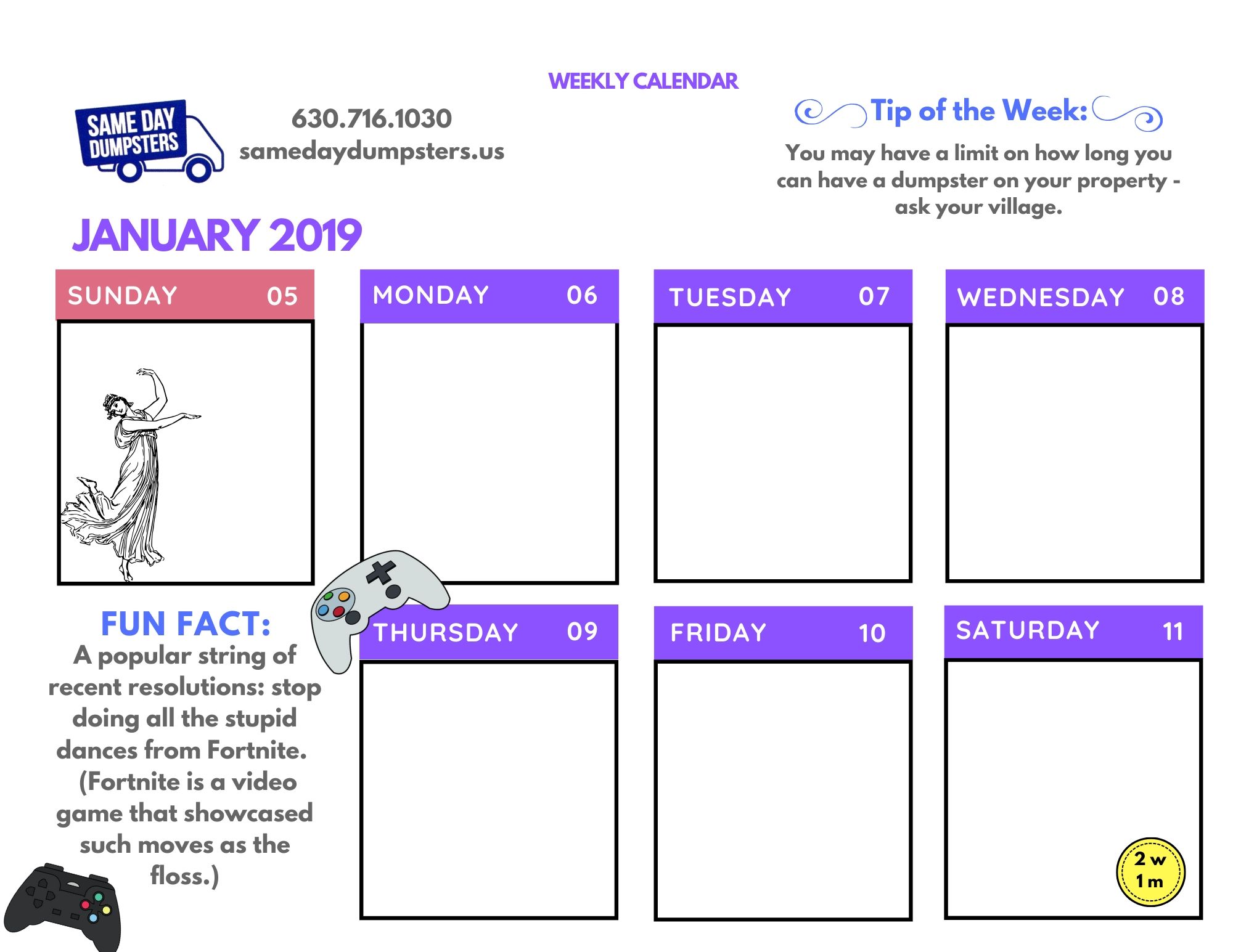 WEEKLY CALENDAR

SAME DAY
DUMPSTERS

630.716.1030
samedaydumpsters.us

Tip of the Week:

You may have a limit on how long you can have a dumpster on your property - ask your village.

JANUARY 2019

SUNDAY 05

MONDAY 06

TUESDAY 07

WEDNESDAY 08

FUN FACT:
A popular string of recent resolutions: stop doing all the stupid dances from Fortnite. (Fortnite is a video game that showcased such moves as the floss.)

THURSDAY 09

FRIDAY 10

SATURDAY 11

2 w
1 m